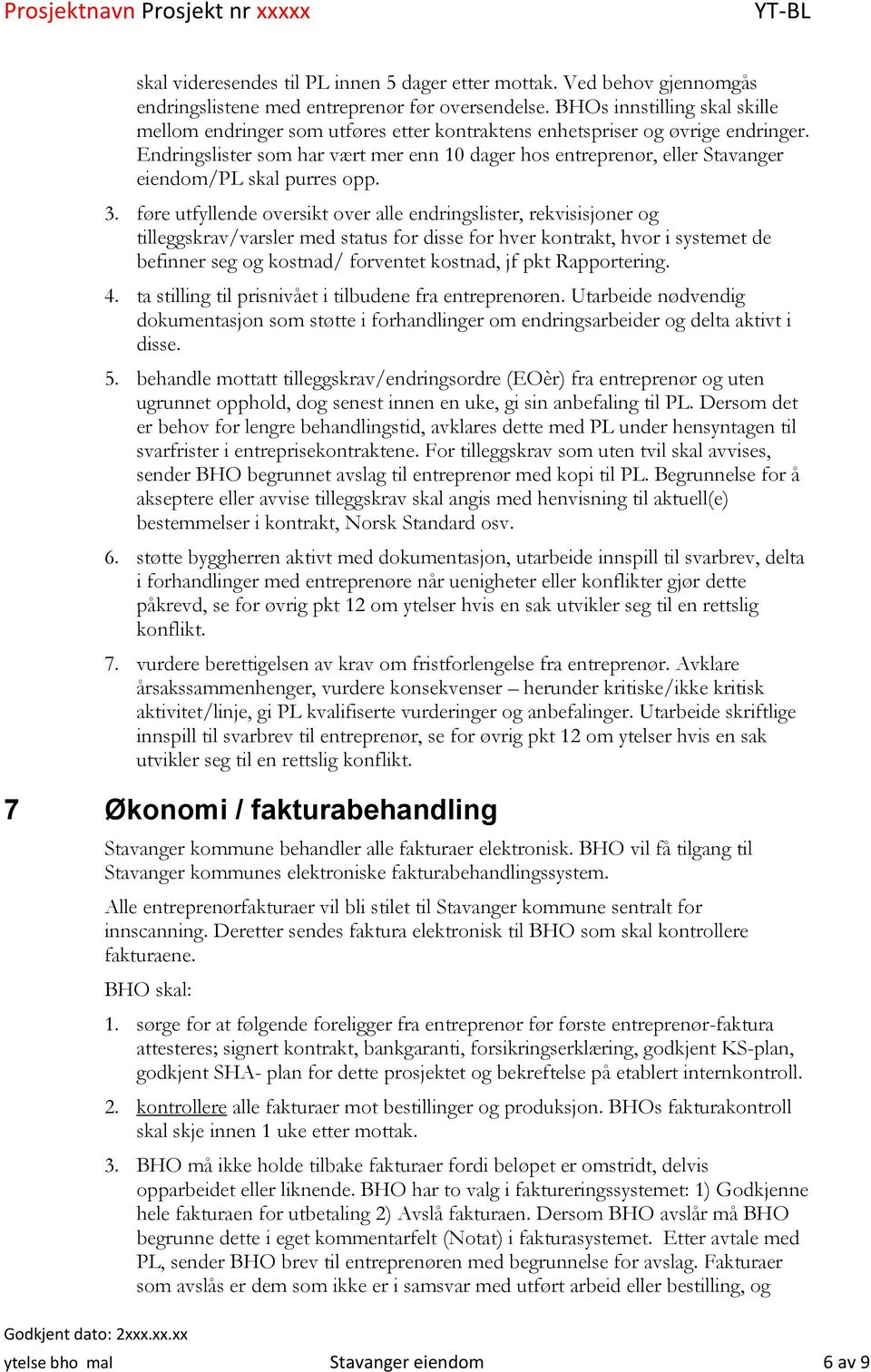 Prosjektnavn Prosjekt nr xxxxx YT-BL

skal videresendes til PL innen 5 dager etter mottak. Ved behov gjennomgås endringslistene med entreprenør før oversendelse. BHOs innstilling skal skille mellom endringer som utføres etter kontraktens enhetspriser og øvrige endringer. Endringslister som har vært mer enn 10 dager hos entreprenør, eller Stavanger eiendom/PL skal purres opp.

3. føre utfyllende oversikt over alle endringslister, rekvisisjoner og tilleggskrav/varsler med status for disse for hver kontrakt, hvor i systemet de befinner seg og kostnad/ forventet kostnad, jf pkt Rapportering.

4. ta stilling til prisnivået i tilbudene fra entreprenøren. Utarbeide nødvendig dokumentasjon som støtte i forhandlinger om endringsarbeider og delta aktivt i disse.

5. behandle mottatt tilleggskrav/endringsordre (EOèr) fra entreprenør og uten ugrunnet opphold, dog senest innen en uke, gi sin anbefaling til PL. Dersom det er behov for lengre behandlingstid, avklares dette med PL under hensyntagen til svarfrister i entreprisekontraktene. For tilleggskrav som uten tvil skal avvises, sender BHO begrunnet avslag til entreprenør med kopi til PL. Begrunnelse for å akseptere eller avvise tilleggskrav skal angis med henvisning til aktuell(e) bestemmelser i kontrakt, Norsk Standard osv.

6. støtte byggherren aktivt med dokumentasjon, utarbeide innspill til svarbrev, delta i forhandlinger med entreprenøre når uenigheter eller konflikter gjør dette påkrevd, se for øvrig pkt 12 om ytelser hvis en sak utvikler seg til en rettslig konflikt.

7. vurdere berettigelsen av krav om fristforlengelse fra entreprenør. Avklare årsakssammenhenger, vurdere konsekvenser – herunder kritiske/ikke kritisk aktivitet/linje, gi PL kvalifiserte vurderinger og anbefalinger. Utarbeide skriftlige innspill til svarbrev til entreprenør, se for øvrig pkt 12 om ytelser hvis en sak utvikler seg til en rettslig konflikt.

7 Økonomi / fakturabehandling

Stavanger kommune behandler alle fakturaer elektronisk. BHO vil få tilgang til Stavanger kommunes elektroniske fakturabehandlingssystem.

Alle entreprenørfakturaer vil bli stilet til Stavanger kommune sentralt for innscanning. Deretter sendes faktura elektronisk til BHO som skal kontrollere fakturaene.

BHO skal:

1. sørge for at følgende foreligger fra entreprenør før første entreprenør-faktura attesteres; signert kontrakt, bankgaranti, forsikringserklæring, godkjent KS-plan, godkjent SHA- plan for dette prosjektet og bekreftelse på etablert internkontroll.

2. kontrollere alle fakturaer mot bestillinger og produksjon. BHOs fakturakontroll skal skje innen 1 uke etter mottak.

3. BHO må ikke holde tilbake fakturaer fordi beløpet er omstridt, delvis opparbeidet eller liknende. BHO har to valg i faktureringssystemet: 1) Godkjenne hele fakturaen for utbetaling 2) Avslå fakturaen. Dersom BHO avslår må BHO begrunne dette i eget kommentarfelt (Notat) i fakturasystemet. Etter avtale med PL, sender BHO brev til entreprenøren med begrunnelse for avslag. Fakturaer som avslås er dem som ikke er i samsvar med utført arbeid eller bestilling, og

Godkjent dato: 2xxx.xx.xx
ytelse bho mal Stavanger eiendom 6 av 9